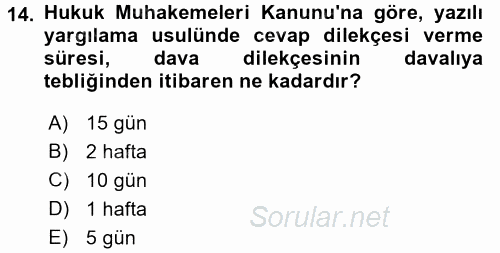 14. Hukuk Muhakemeleri Kanunu'na göre, yazılı yargılama usulünde cevap dilekçesi verme süresi, dava dilekçesinin davalıya tebliğinden itibaren ne kadardır?

A) 15 gün
B) 2 hafta
C) 10 gün
D) 1 hafta
E) 5 gün

Sorular.net